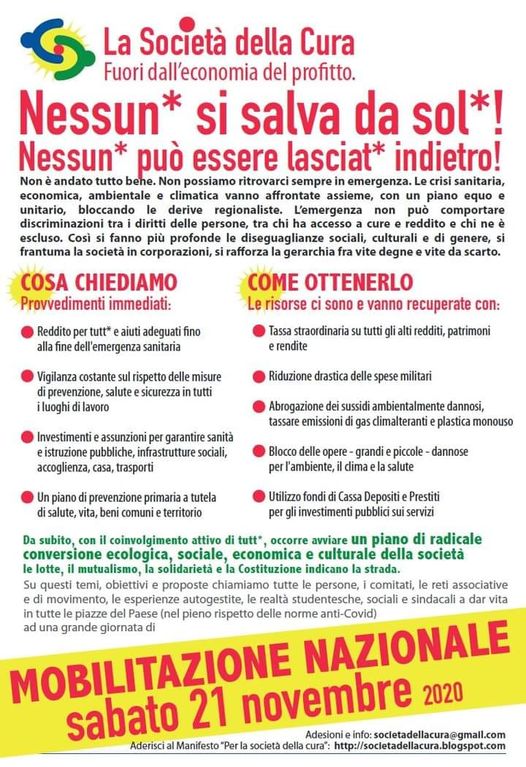 La Società della Cura
Fuori dall'economia del profitto.

Nessun* si salva da sol*!
Nessun* può essere lasciat* indietro!

Non è andato tutto bene. Non possiamo ritrovarci sempre in emergenza. Le crisi sanitaria, economica, ambientale e climatica vanno affrontate assieme, con un piano equo e unitario, bloccando le derive regionaliste. L'emergenza non può comportare discriminazioni tra i diritti delle persone, tra chi ha accesso a cure e reddito e chi ne è escluso. Così si fanno più profonde le diseguaglianze sociali, culturali e di genere, si frantuma la società in corporazioni, si rafforza la gerarchia fra vite degne e vite da scarto.

COSA CHIEDIAMO
Provvedimenti immediati:

Reddito per tutt* e aiuti adeguati fino alla fine dell'emergenza sanitaria

Vigilanza costante sul rispetto delle misure di prevenzione, salute e sicurezza in tutti i luoghi di lavoro

Investimenti e assunzioni per garantire sanità e istruzione pubbliche, infrastrutture sociali, accoglienza, casa, trasporti

Un piano di prevenzione primaria a tutela di salute, vita, beni comuni e territorio

COME OTTENERLO
Le risorse ci sono e vanno recuperate con:

Tassa straordinaria su tutti gli alti redditi, patrimoni e rendite

Riduzione drastica delle spese militari

Abrogazione dei sussidi ambientalmente dannosi, tassare emissioni di gas climalteranti e plastica monouso

Blocco delle opere - grandi e piccole - dannose per l'ambiente, il clima e la salute

Utilizzo fondi di Cassa Depositi e Prestiti per gli investimenti pubblici sui servizi

Da subito, con il coinvolgimento attivo di tutt*, occorre avviare un piano di radicale conversione ecologica, sociale, economica e culturale della società
le lotte, il mutualismo, la solidarietà e la Costituzione indicano la strada.

Su questi temi, obiettivi e proposte chiamiamo tutte le persone, i comitati, le reti associative e di movimento, le esperienze autogestite, le realtà studentesche, sociali e sindacali a dar vita in tutte le piazze del Paese (nel pieno rispetto delle norme anti-Covid) ad una grande giornata di

MOBILITAZIONE NAZIONALE
sabato 21 novembre 2020

Adesioni e info: societadellacura@gmail.com
Aderisci al Manifesto "Per la società della cura": http://societadellacura.blogspot.com